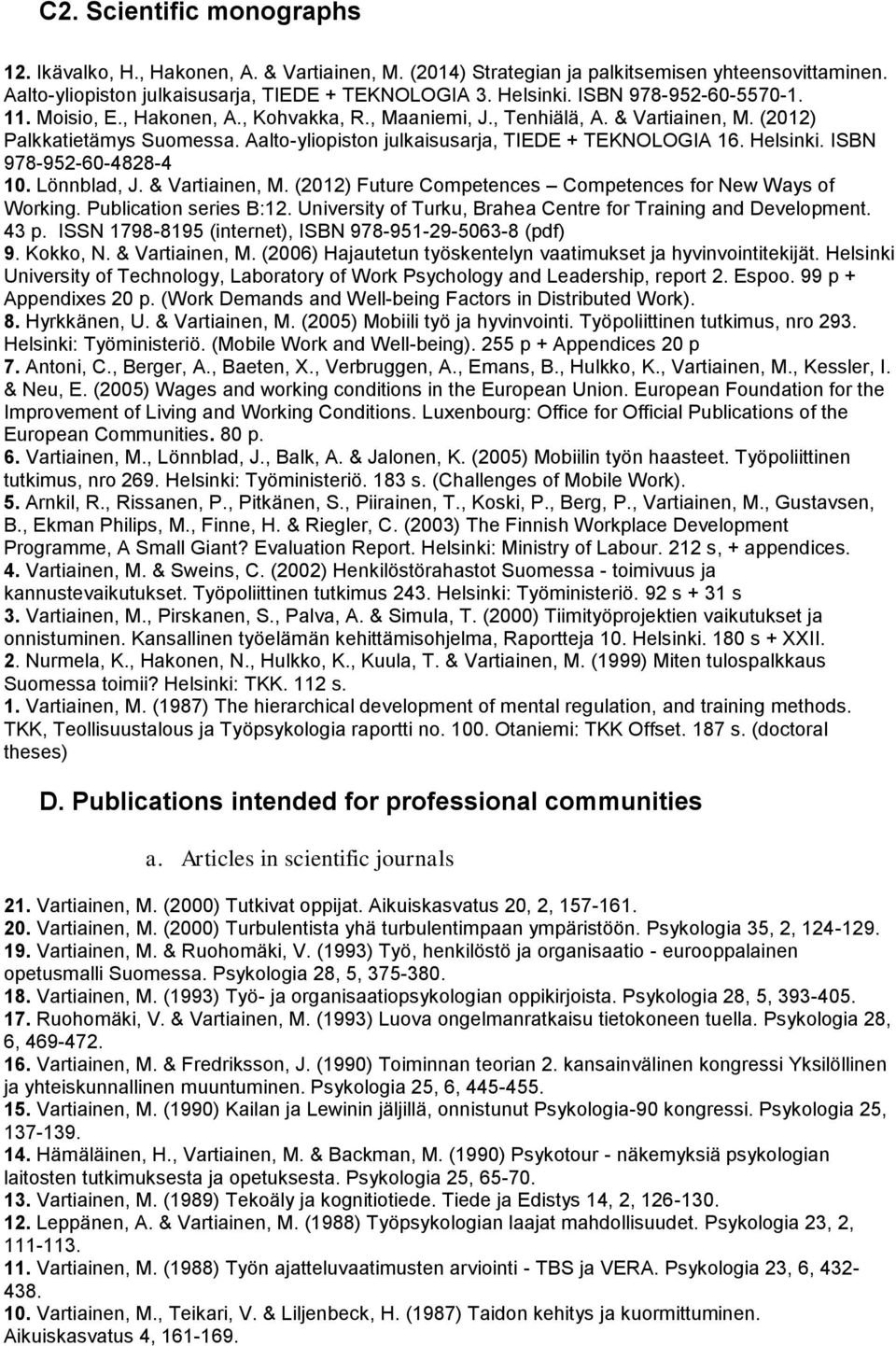 C2. Scientific monographs

12. Ikävalko, H., Hakonen, A. & Vartiainen, M. (2014) Strategian ja palkitsemisen yhteensovittaminen. Aalto-yliopiston julkaisusarja, TIEDE + TEKNOLOGIA 3. Helsinki. ISBN 978-952-60-5570-1.
11. Moisio, E., Hakonen, A., Kohvakka, R., Maaniemi, J., Tenhiälä, A. & Vartiainen, M. (2012) Palkkatietämys Suomessa. Aalto-yliopiston julkaisusarja, TIEDE + TEKNOLOGIA 16. Helsinki. ISBN 978-952-60-4828-4
10. Lönnblad, J. & Vartiainen, M. (2012) Future Competences – Competences for New Ways of Working. Publication series B:12. University of Turku, Brahea Centre for Training and Development. 43 p. ISSN 1798-8195 (internet), ISBN 978-951-29-5063-8 (pdf)
9. Kokko, N. & Vartiainen, M. (2006) Hajautetun työskentelyn vaatimukset ja hyvinvointitekijät. Helsinki University of Technology, Laboratory of Work Psychology and Leadership, report 2. Espoo. 99 p + Appendixes 20 p. (Work Demands and Well-being Factors in Distributed Work).
8. Hyrkkänen, U. & Vartiainen, M. (2005) Mobiili työ ja hyvinvointi. Työpoliittinen tutkimus, nro 293. Helsinki: Työministeriö. (Mobile Work and Well-being). 255 p + Appendices 20 p
7. Antoni, C., Berger, A., Baeten, X., Verbruggen, A., Emans, B., Hulkko, K., Vartiainen, M., Kessler, I. & Neu, E. (2005) Wages and working conditions in the European Union. European Foundation for the Improvement of Living and Working Conditions. Luxenbourg: Office for Official Publications of the European Communities. 80 p.
6. Vartiainen, M., Lönnblad, J., Balk, A. & Jalonen, K. (2005) Mobiilin työn haasteet. Työpoliittinen tutkimus, nro 269. Helsinki: Työministeriö. 183 s. (Challenges of Mobile Work).
5. Arnkil, R., Rissanen, P., Pitkänen, S., Piirainen, T., Koski, P., Berg, P., Vartiainen, M., Gustavsen, B., Ekman Philips, M., Finne, H. & Riegler, C. (2003) The Finnish Workplace Development Programme, A Small Giant? Evaluation Report. Helsinki: Ministry of Labour. 212 s, + appendices.
4. Vartiainen, M. & Sweins, C. (2002) Henkilöstörahastot Suomessa - toimivuus ja kannustevaikutukset. Työpoliittinen tutkimus 243. Helsinki: Työministeriö. 92 s + 31 s
3. Vartiainen, M., Pirskanen, S., Palva, A. & Simula, T. (2000) Tiimityöprojektien vaikutukset ja onnistuminen. Kansallinen työelämän kehittämisohjelma, Raportteja 10. Helsinki. 180 s + XXII.
2. Nurmela, K., Hakonen, N., Hulkko, K., Kuula, T. & Vartiainen, M. (1999) Miten tulospalkkaus Suomessa toimii? Helsinki: TKK. 112 s.
1. Vartiainen, M. (1987) The hierarchical development of mental regulation, and training methods. TKK, Teollisuustalous ja Työpsykologia raportti no. 100. Otaniemi: TKK Offset. 187 s. (doctoral theses)

D. Publications intended for professional communities

a. Articles in scientific journals

21. Vartiainen, M. (2000) Tutkivat oppijat. Aikuiskasvatus 20, 2, 157-161.
20. Vartiainen, M. (2000) Turbulentista yhä turbulentimpaan ympäristöön. Psykologia 35, 2, 124-129.
19. Vartiainen, M. & Ruohomäki, V. (1993) Työ, henkilöstö ja organisaatio - eurooppalainen opetusmalli Suomessa. Psykologia 28, 5, 375-380.
18. Vartiainen, M. (1993) Työ- ja organisaatiopsykologian oppikirjoista. Psykologia 28, 5, 393-405.
17. Ruohomäki, V. & Vartiainen, M. (1993) Luova ongelmanratkaisu tietokoneen tuella. Psykologia 28, 6, 469-472.
16. Vartiainen, M. & Fredriksson, J. (1990) Toiminnan teorian 2. kansainvälinen kongressi Yksilöllinen ja yhteiskunnallinen muuntuminen. Psykologia 25, 6, 445-455.
15. Vartiainen, M. (1990) Kailan ja Lewinin jäljillä, onnistunut Psykologia-90 kongressi. Psykologia 25, 137-139.
14. Hämäläinen, H., Vartiainen, M. & Backman, M. (1990) Psykotour - näkemyksiä psykologian laitosten tutkimuksesta ja opetuksesta. Psykologia 25, 65-70.
13. Vartiainen, M. (1989) Tekoäly ja kognitiotiede. Tiede ja Edistys 14, 2, 126-130.
12. Leppänen, A. & Vartiainen, M. (1988) Työpsykologian laajat mahdollisuudet. Psykologia 23, 2, 111-113.
11. Vartiainen, M. (1988) Työn ajatteluvaatimusten arviointi - TBS ja VERA. Psykologia 23, 6, 432-438.
10. Vartiainen, M., Teikari, V. & Liljenbeck, H. (1987) Taidon kehitys ja kuormittuminen. Aikuiskasvatus 4, 161-169.